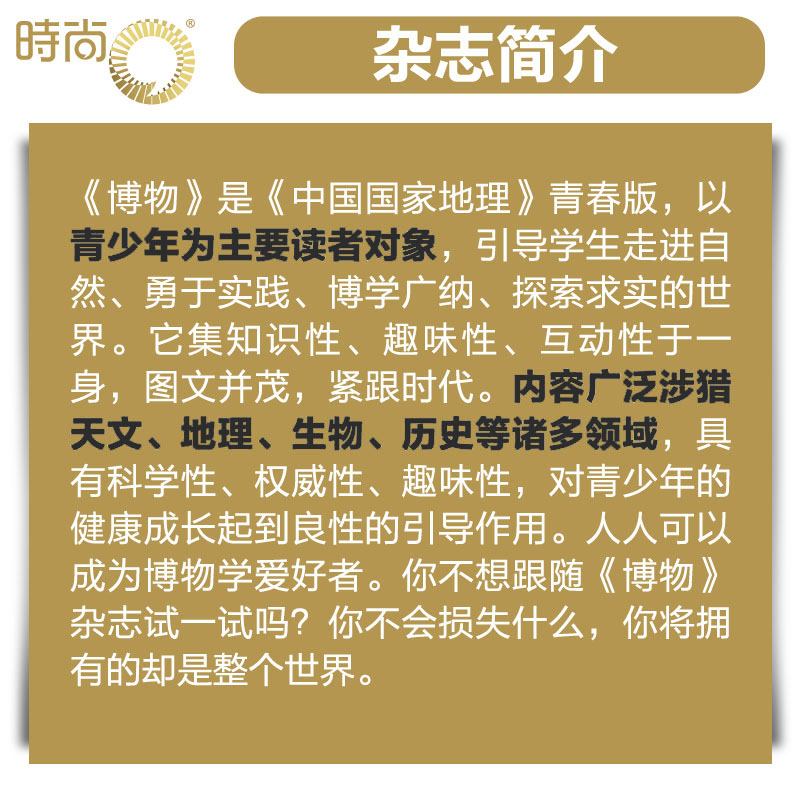 時尚®

杂志简介

《博物》是《中国国家地理》青春版，以青少年为主要读者对象，引导学生走进自然、勇于实践、博学广纳、探索求实的世界。它集知识性、趣味性、互动性于一身，图文并茂，紧跟时代。内容广泛涉猎天文、地理、生物、历史等诸多领域，具有科学性、权威性、趣味性，对青少年的健康成长起到良性的引导作用。人人可以成为博物学爱好者。你不想跟随《博物》杂志试一试吗？你不会损失什么，你将拥有的却是整个世界。